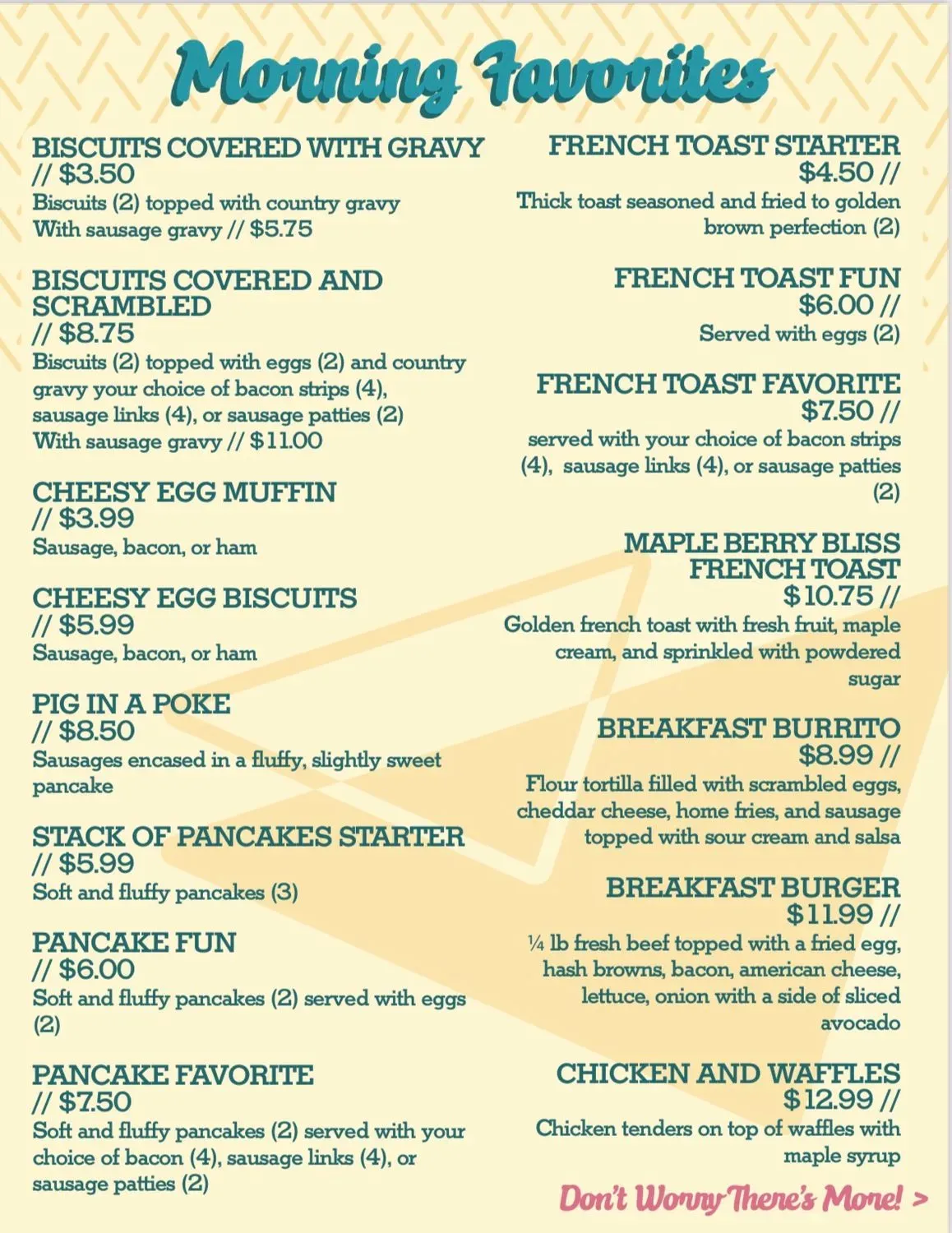 Morning Favorites

BISCUITS COVERED WITH GRAVY
// $3.50
Biscuits (2) topped with country gravy
With sausage gravy // $5.75

BISCUITS COVERED AND SCRAMBLED
// $8.75
Biscuits (2) topped with eggs (2) and country gravy your choice of bacon strips (4), sausage links (4), or sausage patties (2)
With sausage gravy // $11.00

CHEESY EGG MUFFIN
// $3.99
Sausage, bacon, or ham

CHEESY EGG BISCUITS
// $5.99
Sausage, bacon, or ham

PIG IN A POKE
// $8.50
Sausages encased in a fluffy, slightly sweet pancake

STACK OF PANCAKES STARTER
// $5.99
Soft and fluffy pancakes (3)

PANCAKE FUN
// $6.00
Soft and fluffy pancakes (2) served with eggs (2)

PANCAKE FAVORITE
// $7.50
Soft and fluffy pancakes (2) served with your choice of bacon (4), sausage links (4), or sausage patties (2)

FRENCH TOAST STARTER
$4.50 //
Thick toast seasoned and fried to golden brown perfection (2)

FRENCH TOAST FUN
$6.00 //
Served with eggs (2)

FRENCH TOAST FAVORITE
$7.50 //
served with your choice of bacon strips (4), sausage links (4), or sausage patties (2)

MAPLE BERRY BLISS FRENCH TOAST
$10.75 //
Golden french toast with fresh fruit, maple cream, and sprinkled with powdered sugar

BREAKFAST BURRITO
$8.99 //
Flour tortilla filled with scrambled eggs, cheddar cheese, home fries, and sausage topped with sour cream and salsa

BREAKFAST BURGER
$11.99 //
¼ lb fresh beef topped with a fried egg, hash browns, bacon, american cheese, lettuce, onion with a side of sliced avocado

CHICKEN AND WAFFLES
$12.99 //
Chicken tenders on top of waffles with maple syrup

Don't Worry There's More! >